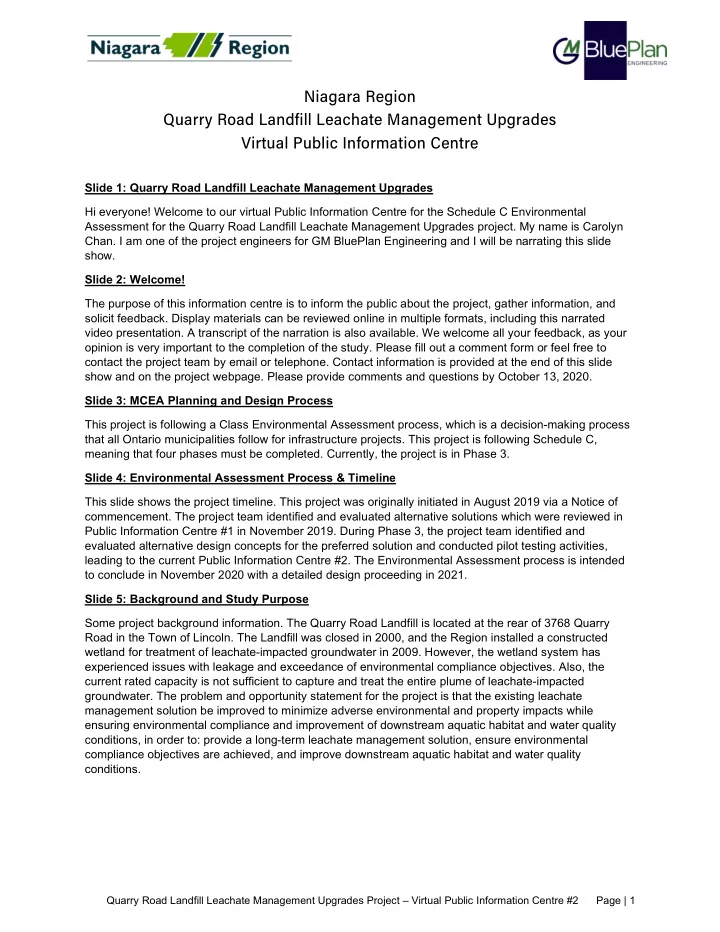 Niagara Region

GM BluePlan ENGINEERING

Niagara Region
Quarry Road Landfill Leachate Management Upgrades
Virtual Public Information Centre

Slide 1: Quarry Road Landfill Leachate Management Upgrades

Hi everyone! Welcome to our virtual Public Information Centre for the Schedule C Environmental Assessment for the Quarry Road Landfill Leachate Management Upgrades project. My name is Carolyn Chan. I am one of the project engineers for GM BluePlan Engineering and I will be narrating this slide show.

Slide 2: Welcome!

The purpose of this information centre is to inform the public about the project, gather information, and solicit feedback. Display materials can be reviewed online in multiple formats, including this narrated video presentation. A transcript of the narration is also available. We welcome all your feedback, as your opinion is very important to the completion of the study. Please fill out a comment form or feel free to contact the project team by email or telephone. Contact information is provided at the end of this slide show and on the project webpage. Please provide comments and questions by October 13, 2020.

Slide 3: MCEA Planning and Design Process

This project is following a Class Environmental Assessment process, which is a decision-making process that all Ontario municipalities follow for infrastructure projects. This project is following Schedule C, meaning that four phases must be completed. Currently, the project is in Phase 3.

Slide 4: Environmental Assessment Process & Timeline

This slide shows the project timeline. This project was originally initiated in August 2019 via a Notice of commencement. The project team identified and evaluated alternative solutions which were reviewed in Public Information Centre #1 in November 2019. During Phase 3, the project team identified and evaluated alternative design concepts for the preferred solution and conducted pilot testing activities, leading to the current Public Information Centre #2. The Environmental Assessment process is intended to conclude in November 2020 with a detailed design proceeding in 2021.

Slide 5: Background and Study Purpose

Some project background information. The Quarry Road Landfill is located at the rear of 3768 Quarry Road in the Town of Lincoln. The Landfill was closed in 2000, and the Region installed a constructed wetland for treatment of leachate-impacted groundwater in 2009. However, the wetland system has experienced issues with leakage and exceedance of environmental compliance objectives. Also, the current rated capacity is not sufficient to capture and treat the entire plume of leachate-impacted groundwater. The problem and opportunity statement for the project is that the existing leachate management solution be improved to minimize adverse environmental and property impacts while ensuring environmental compliance and improvement of downstream aquatic habitat and water quality conditions, in order to: provide a long-term leachate management solution, ensure environmental compliance objectives are achieved, and improve downstream aquatic habitat and water quality conditions.

Quarry Road Landfill Leachate Management Upgrades Project – Virtual Public Information Centre #2 Page | 1